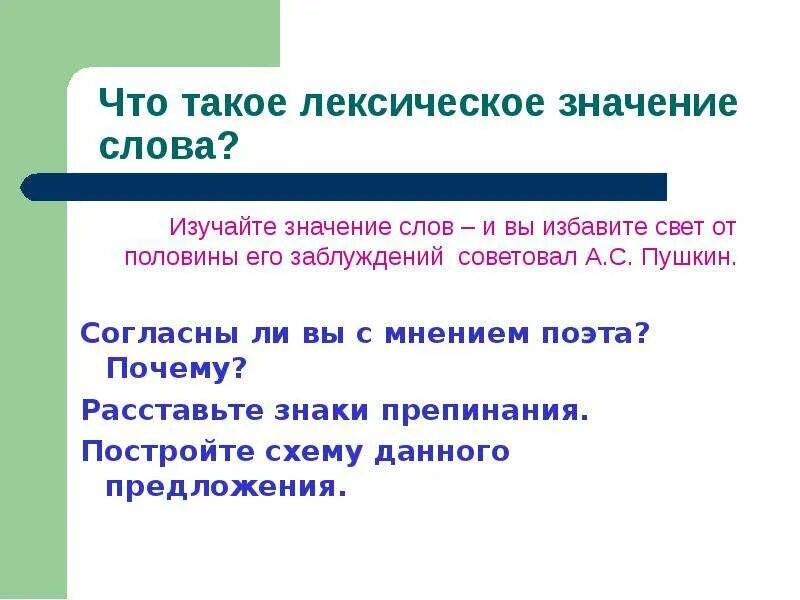 Что такое лексическое значение слова?

Изучайте значение слов – и вы избавите свет от половины его заблуждений  советовал А.С. Пушкин.

Согласны ли вы с мнением поэта? Почему?

Расставьте знаки препинания.

Постройте схему данного предложения.